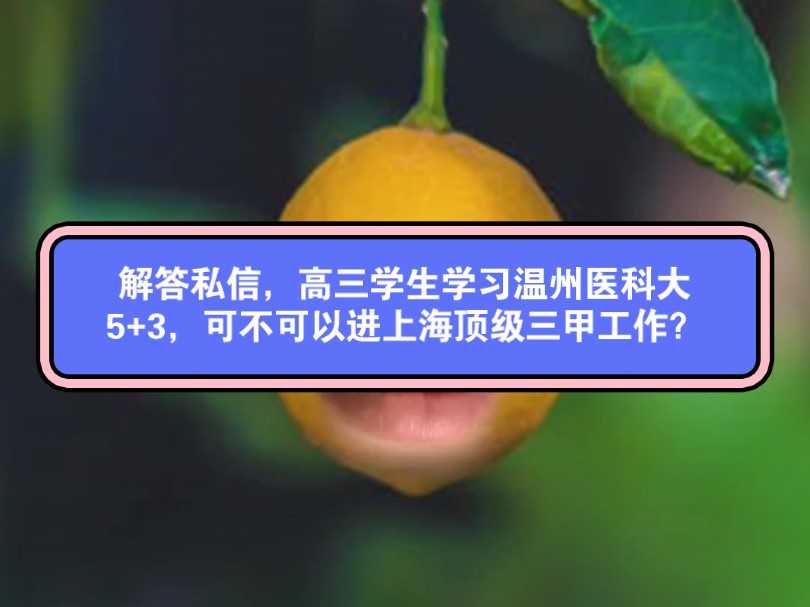 解答私信，高三学生学习温州医科大5+3，可不可以进上海顶级三甲工作？